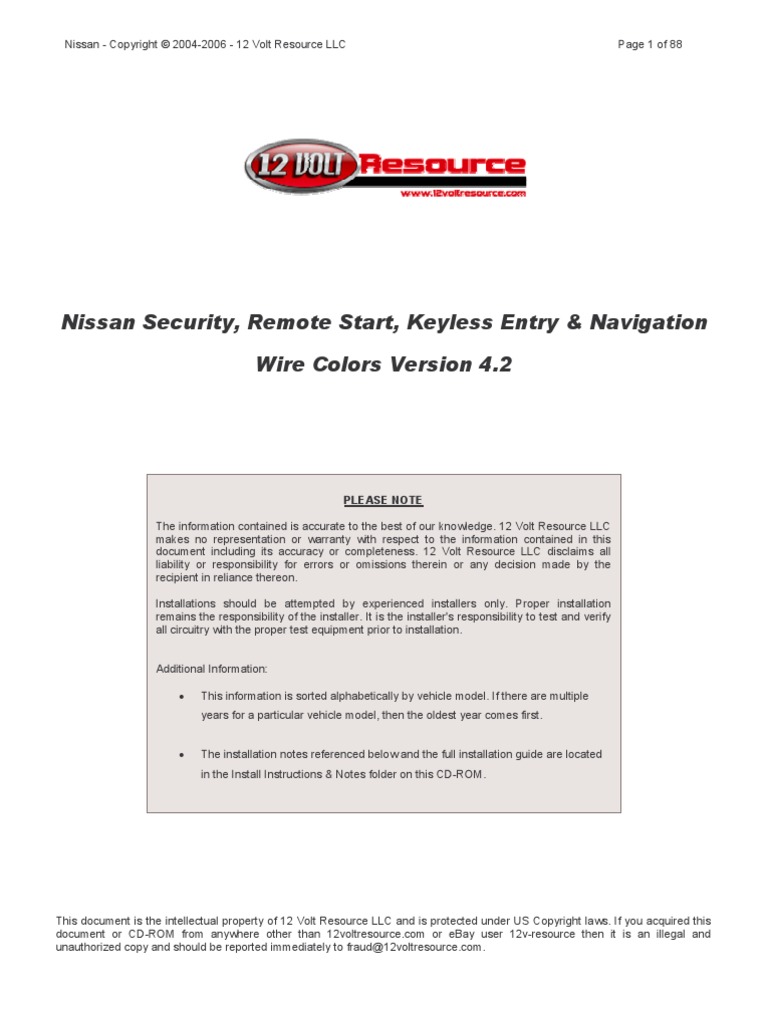 Nissan - Copyright © 2004-2006 - 12 Volt Resource LLC

Page 1 of 88

12 VOLT Resource
www.12voltresource.com

Nissan Security, Remote Start, Keyless Entry & Navigation

Wire Colors Version 4.2

PLEASE NOTE

The information contained is accurate to the best of our knowledge. 12 Volt Resource LLC makes no representation or warranty with respect to the information contained in this document including its accuracy or completeness. 12 Volt Resource LLC disclaims all liability or responsibility for errors or omissions therein or any decision made by the recipient in reliance thereon.

Installations should be attempted by experienced installers only. Proper installation remains the responsibility of the installer. It is the installer's responsibility to test and verify all circuitry with the proper test equipment prior to installation.

Additional Information:

• This information is sorted alphabetically by vehicle model. If there are multiple years for a particular vehicle model, then the oldest year comes first.

• The installation notes referenced below and the full installation guide are located in the Install Instructions & Notes folder on this CD-ROM.

This document is the intellectual property of 12 Volt Resource LLC and is protected under US Copyright laws. If you acquired this document or CD-ROM from anywhere other than 12voltresource.com or eBay user 12v-resource then it is an illegal and unauthorized copy and should be reported immediately to fraud@12voltresource.com.